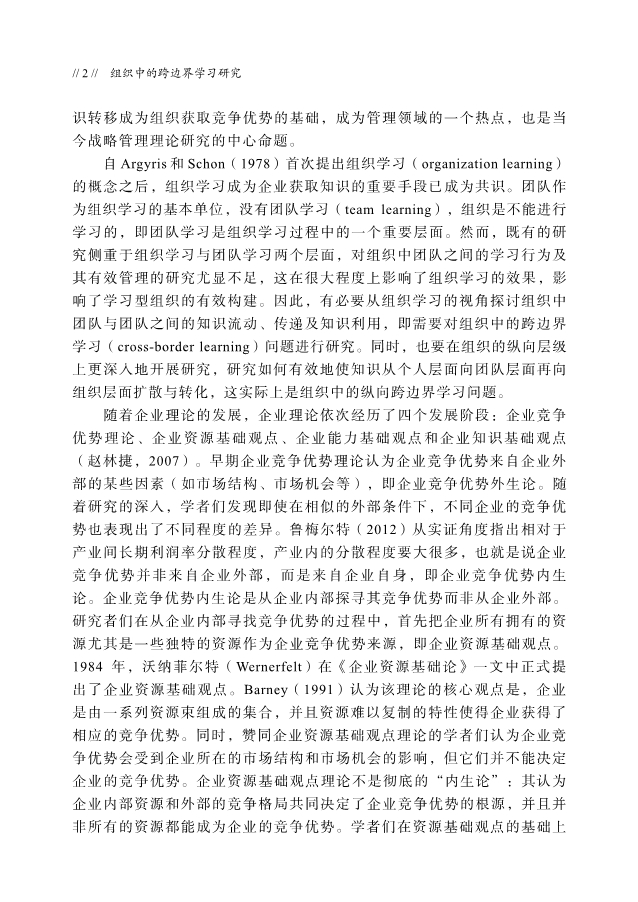 // 2 //　组织中的跨边界学习研究

识转移成为组织获取竞争优势的基础，成为管理领域的一个热点，也是当今战略管理理论研究的中心命题。

自 Argyris 和 Schon（1978）首次提出组织学习（organization learning）的概念之后，组织学习成为企业获取知识的重要手段已成为共识。团队作为组织学习的基本单位，没有团队学习（team learning），组织是不能进行学习的，即团队学习是组织学习过程中的一个重要层面。然而，既有的研究侧重于组织学习与团队学习两个层面，对组织中团队之间的学习行为及其有效管理的研究尤显不足，这在很大程度上影响了组织学习的效果，影响了学习型组织的有效构建。因此，有必要从组织学习的视角探讨组织中团队与团队之间的知识流动、传递及知识利用，即需要对组织中的跨边界学习（cross-border learning）问题进行研究。同时，也要在组织的纵向层级上更深入地开展研究，研究如何有效地使知识从个人层面向团队层面再向组织层面扩散与转化，这实际上是组织中的纵向跨边界学习问题。

随着企业理论的发展，企业理论依次经历了四个发展阶段：企业竞争优势理论、企业资源基础观点、企业能力基础观点和企业知识基础观点（赵林捷，2007）。早期企业竞争优势理论认为企业竞争优势来自企业外部的某些因素（如市场结构、市场机会等），即企业竞争优势外生论。随着研究的深入，学者们发现即使在相似的外部条件下，不同企业的竞争优势也表现出了不同程度的差异。鲁梅尔特（2012）从实证角度指出相对于产业间长期利润率分散程度，产业内的分散程度要大很多，也就是说企业竞争优势并非来自企业外部，而是来自企业自身，即企业竞争优势内生论。企业竞争优势内生论是从企业内部探寻其竞争优势而非从企业外部。研究者们在从企业内部寻找竞争优势的过程中，首先把企业所有拥有的资源尤其是一些独特的资源作为企业竞争优势来源，即企业资源基础观点。1984 年，沃纳菲尔特（Wernerfelt）在《企业资源基础论》一文中正式提出了企业资源基础观点。Barney（1991）认为该理论的核心观点是，企业是由一系列资源束组成的集合，并且资源难以复制的特性使得企业获得了相应的竞争优势。同时，赞同企业资源基础观点理论的学者们认为企业竞争优势会受到企业所在的市场结构和市场机会的影响，但它们并不能决定企业的竞争优势。企业资源基础观点理论不是彻底的“内生论”：其认为企业内部资源和外部的竞争格局共同决定了企业竞争优势的根源，并且并非所有的资源都能成为企业的竞争优势。学者们在资源基础观点的基础上